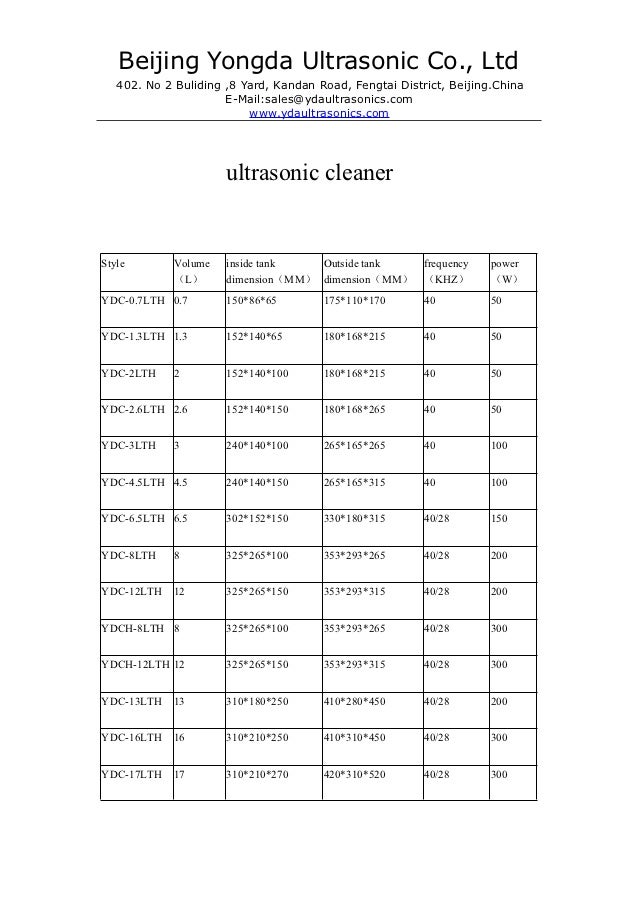 Beijing Yongda Ultrasonic Co., Ltd

402. No 2 Buliding ,8 Yard, Kandan Road, Fengtai District, Beijing.China
E-Mail:sales@ydaultrasonics.com
www.ydaultrasonics.com

ultrasonic cleaner

| Style | Volume （L） | inside tank dimension（MM） | Outside tank dimension（MM） | frequency （KHZ） | power （W） |
|---|---|---|---|---|---|
| YDC-0.7LTH | 0.7 | 150*86*65 | 175*110*170 | 40 | 50 |
| YDC-1.3LTH | 1.3 | 152*140*65 | 180*168*215 | 40 | 50 |
| YDC-2LTH | 2 | 152*140*100 | 180*168*215 | 40 | 50 |
| YDC-2.6LTH | 2.6 | 152*140*150 | 180*168*265 | 40 | 50 |
| YDC-3LTH | 3 | 240*140*100 | 265*165*265 | 40 | 100 |
| YDC-4.5LTH | 4.5 | 240*140*150 | 265*165*315 | 40 | 100 |
| YDC-6.5LTH | 6.5 | 302*152*150 | 330*180*315 | 40/28 | 150 |
| YDC-8LTH | 8 | 325*265*100 | 353*293*265 | 40/28 | 200 |
| YDC-12LTH | 12 | 325*265*150 | 353*293*315 | 40/28 | 200 |
| YDCH-8LTH | 8 | 325*265*100 | 353*293*265 | 40/28 | 300 |
| YDCH-12LTH | 12 | 325*265*150 | 353*293*315 | 40/28 | 300 |
| YDC-13LTH | 13 | 310*180*250 | 410*280*450 | 40/28 | 200 |
| YDC-16LTH | 16 | 310*210*250 | 410*310*450 | 40/28 | 300 |
| YDC-17LTH | 17 | 310*210*270 | 420*310*520 | 40/28 | 300 |